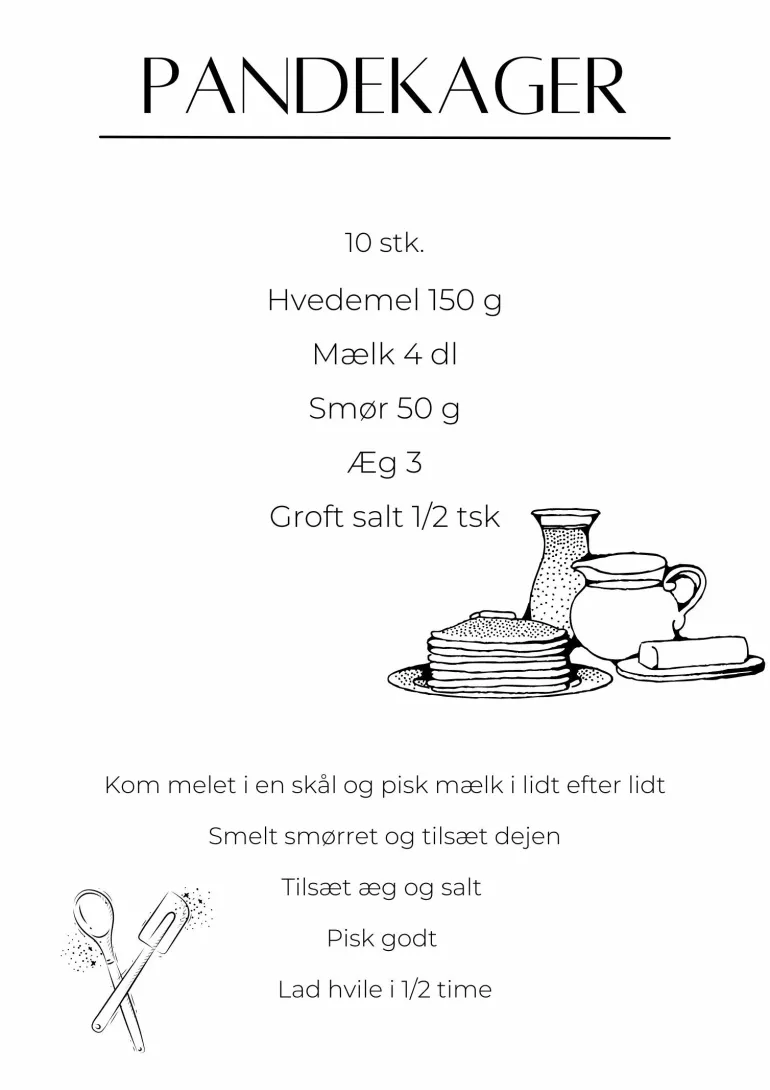 PANDEKAGER

10 stk.

Hvedemel 150 g

Mælk 4 dl

Smør 50 g

Æg 3

Groft salt 1/2 tsk

Kom melet i en skål og pisk mælk i lidt efter lidt

Smelt smørret og tilsæt dejen

Tilsæt æg og salt

Pisk godt

Lad hvile i 1/2 time